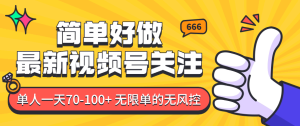 666

简单好做
最新视频号关注

单人一天70-100+ 无限单的无风控